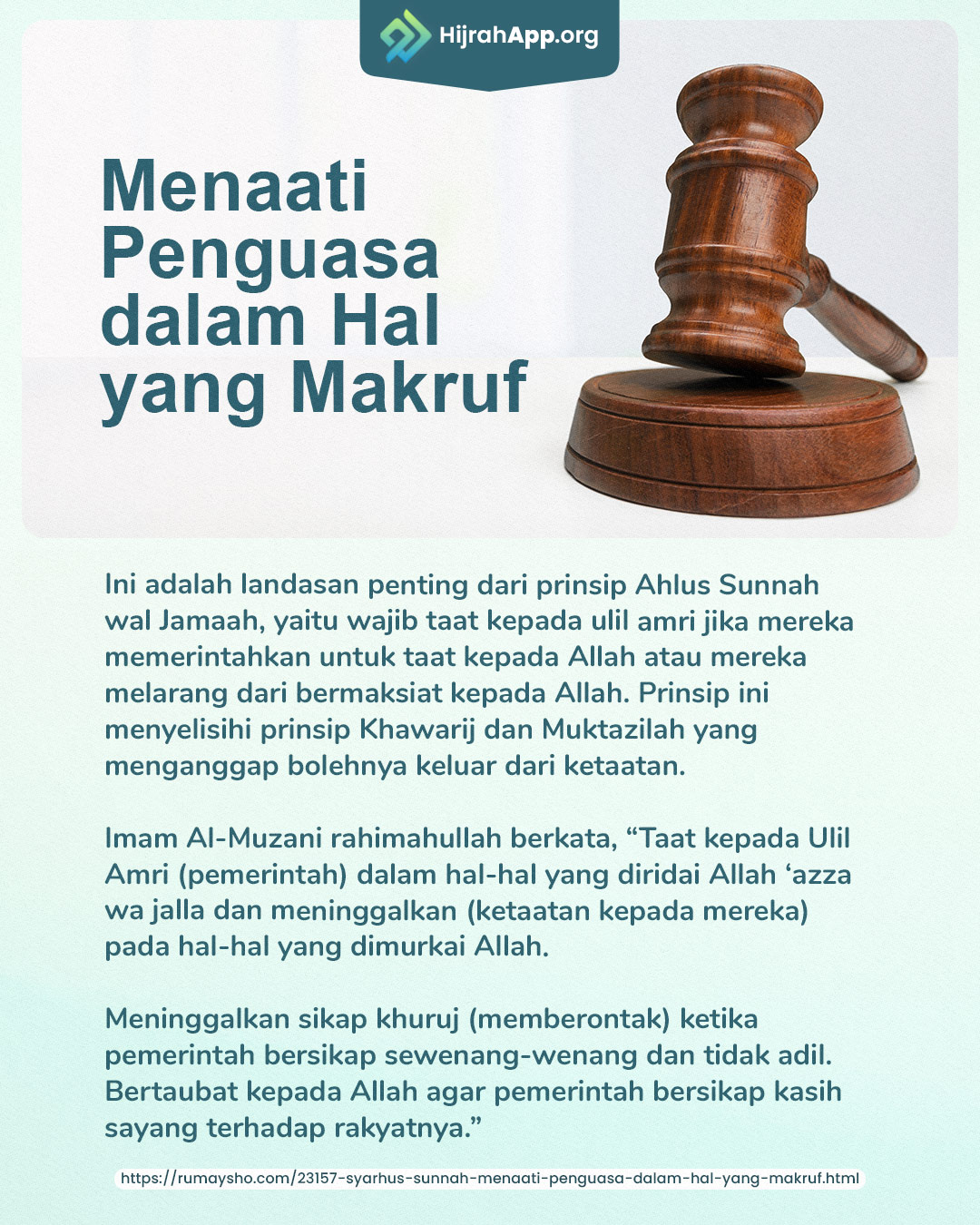 HijrahApp.org

Menaati Penguasa dalam Hal yang Makruf

Ini adalah landasan penting dari prinsip Ahlus Sunnah wal Jamaah, yaitu wajib taat kepada ulil amri jika mereka memerintahkan untuk taat kepada Allah atau mereka melarang dari bermaksiat kepada Allah. Prinsip ini menyelisihi prinsip Khawarij dan Muktazilah yang menganggap bolehnya keluar dari ketaatan.

Imam Al-Muzani rahimahullah berkata, "Taat kepada Ulil Amri (pemerintah) dalam hal-hal yang diridai Allah 'azza wa jalla dan meninggalkan (ketaatan kepada mereka) pada hal-hal yang dimurkai Allah.

Meninggalkan sikap khuruj (memberontak) ketika pemerintah bersikap sewenang-wenang dan tidak adil. Bertaubat kepada Allah agar pemerintah bersikap kasih sayang terhadap rakyatnya."

https://rumaysho.com/23157-syarhus-sunnah-menaati-penguasa-dalam-hal-yang-makruf.html